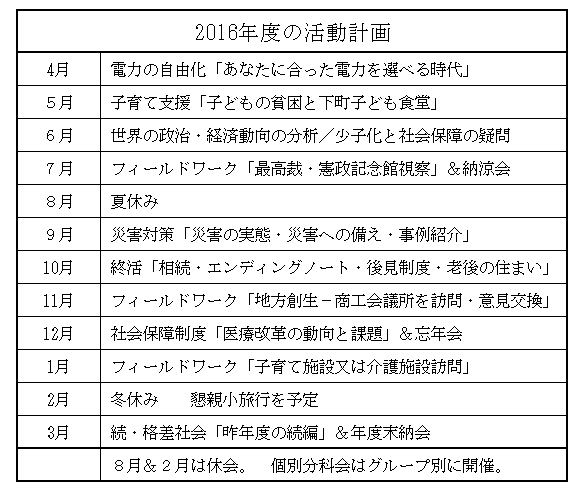 | 2016年度の活動計画 | |
|---|---|
| 4月 | 電力の自由化「あなたに合った電力を選べる時代」 |
| 5月 | 子育て支援「子どもの貧困と下町子ども食堂」 |
| 6月 | 世界の政治・経済動向の分析／少子化と社会保障の疑問 |
| 7月 | フィールドワーク「最高裁・憲政記念館視察」＆納涼会 |
| 8月 | 夏休み |
| 9月 | 災害対策「災害の実態・災害への備え・事例紹介」 |
| 10月 | 終活「相続・エンディングノート・後見制度・老後の住まい」 |
| 11月 | フィールドワーク「地方創生－商工会議所を訪問・意見交換」 |
| 12月 | 社会保障制度「医療改革の動向と課題」＆忘年会 |
| 1月 | フィールドワーク「子育て施設又は介護施設訪問」 |
| 2月 | 冬休み　懇親小旅行を予定 |
| 3月 | 続・格差社会「昨年度の続編」＆年度末納会 |
| | 8月＆2月は休会。　個別分科会はグループ別に開催。 |